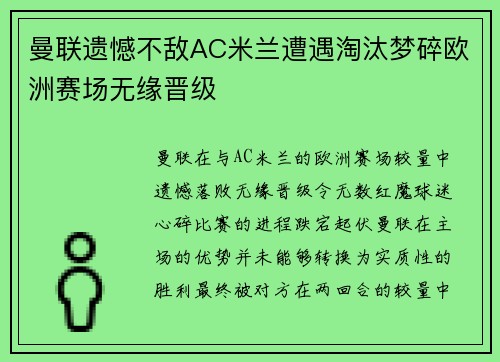 曼联遗憾不敌AC米兰遭遇淘汰梦碎欧洲赛场无缘晋级

曼联在与AC米兰的欧洲赛场较量中遗憾落败无缘晋级令无数红魔球迷心碎比赛的进程跌宕起伏曼联在主场的优势并未能够转换为实质性的胜利最终被对方在两回合的较量中